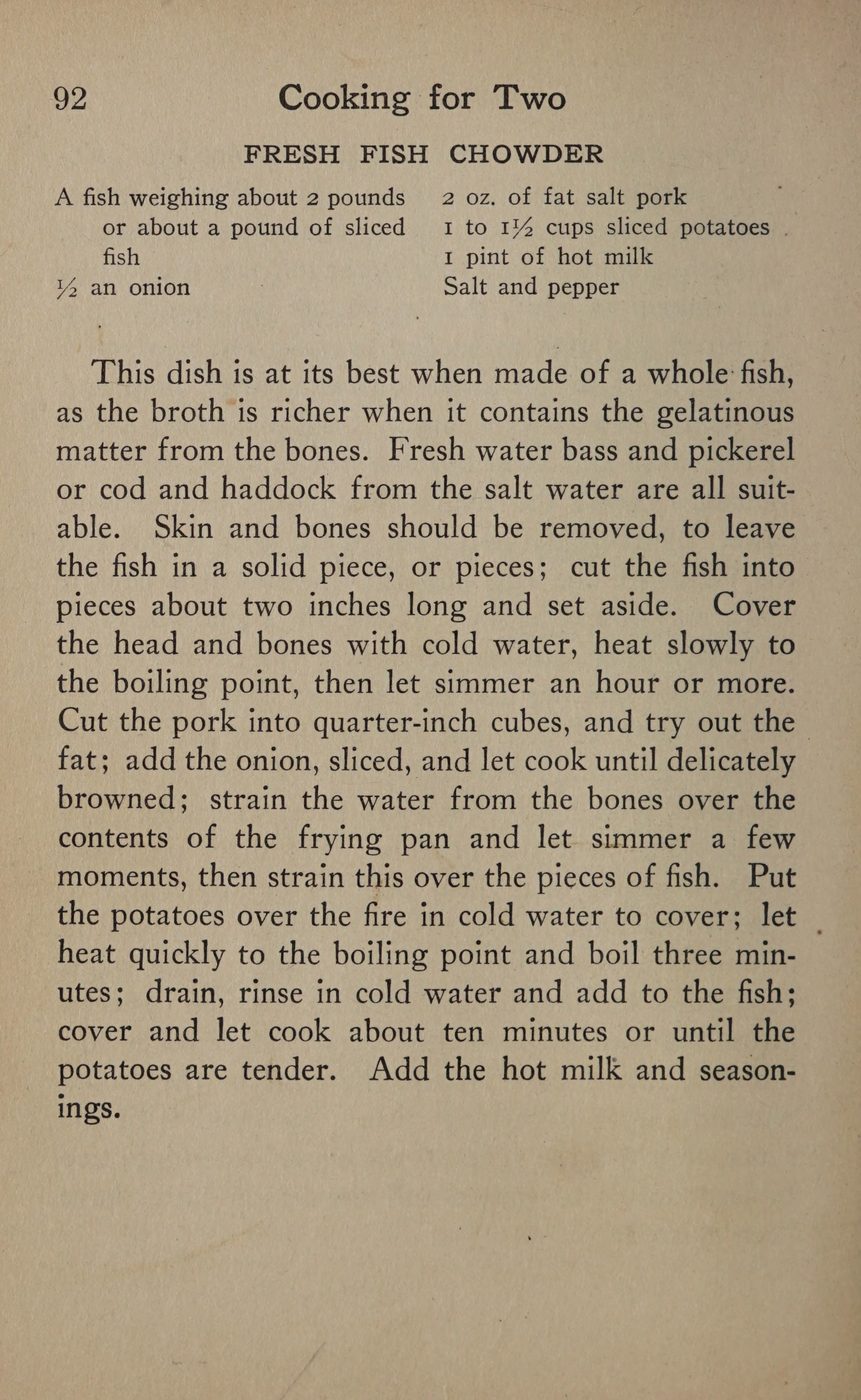 92 Cooking for Two

FRESH FISH CHOWDER

A fish weighing about 2 pounds or about a pound of sliced fish
½ an onion

2 oz. of fat salt pork
1 to 1½ cups sliced potatoes
1 pint of hot milk
Salt and pepper

This dish is at its best when made of a whole fish, as the broth is richer when it contains the gelatinous matter from the bones. Fresh water bass and pickerel or cod and haddock from the salt water are all suitable. Skin and bones should be removed, to leave the fish in a solid piece, or pieces; cut the fish into pieces about two inches long and set aside. Cover the head and bones with cold water, heat slowly to the boiling point, then let simmer an hour or more. Cut the pork into quarter-inch cubes, and try out the fat; add the onion, sliced, and let cook until delicately browned; strain the water from the bones over the contents of the frying pan and let simmer a few moments, then strain this over the pieces of fish. Put the potatoes over the fire in cold water to cover; let heat quickly to the boiling point and boil three minutes; drain, rinse in cold water and add to the fish; cover and let cook about ten minutes or until the potatoes are tender. Add the hot milk and seasonings.